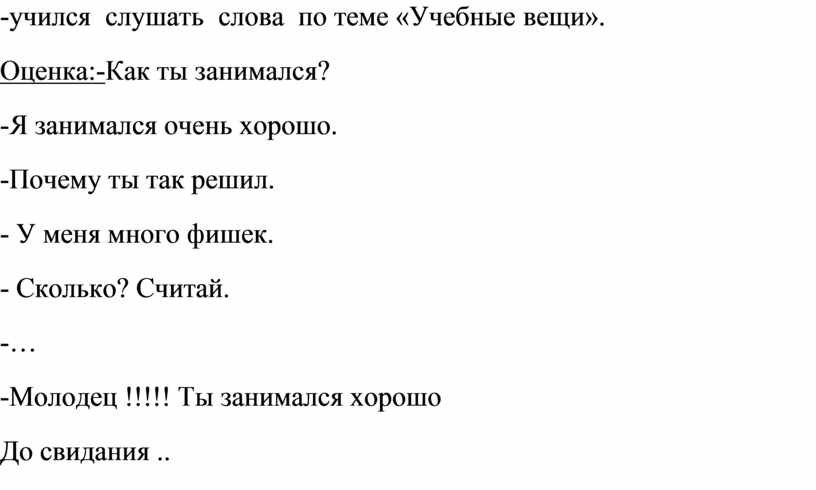 -учился слушать слова по теме «Учебные вещи».

Оценка:-Как ты занимался?

-Я занимался очень хорошо.

-Почему ты так решил.

- У меня много фишек.

- Сколько? Считай.

-…

-Молодец !!!!! Ты занимался хорошо

До свидания ..